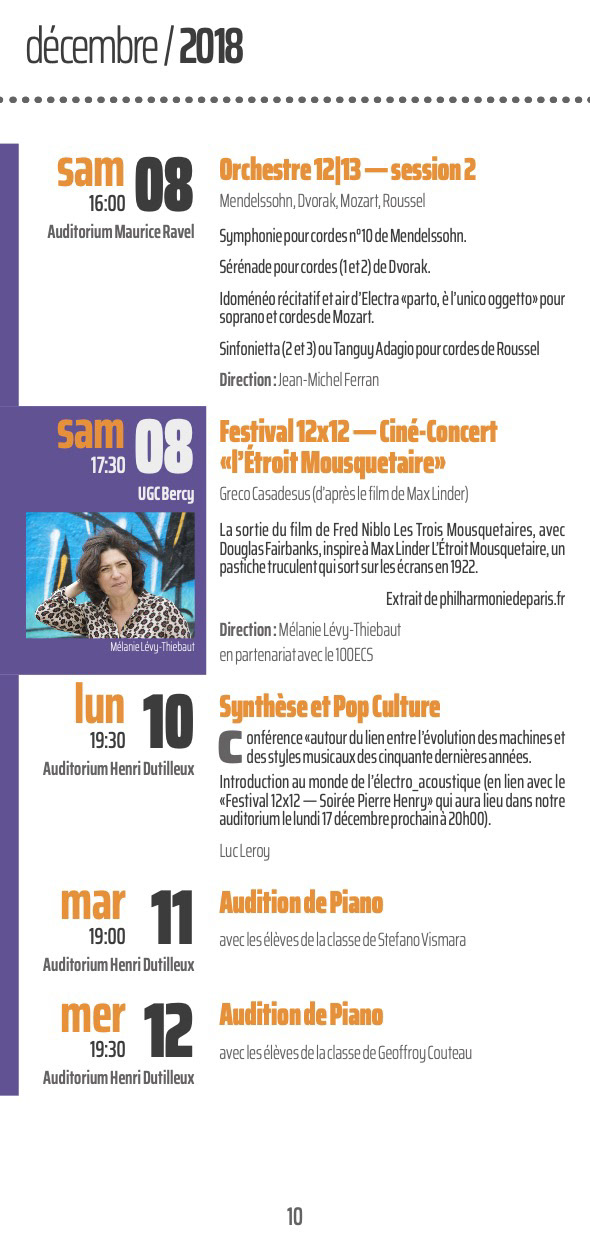 décembre / 2018

sam 08
16:00
Auditorium Maurice Ravel

Orchestre 12|13 — session 2

Mendelssohn, Dvorak, Mozart, Roussel

Symphonie pour cordes n°10 de Mendelssohn.

Sérénade pour cordes (1 et 2) de Dvorak.

Idoménéo récitatif et air d'Electra «parto, è l'unico oggetto» pour soprano et cordes de Mozart.

Sinfonietta (2 et 3) ou Tanguy Adagio pour cordes de Roussel

Direction : Jean-Michel Ferran

sam 08
17:30
UGC Bercy

Mélanie Lévy-Thiebaut

Festival 12x12 — Ciné-Concert «l'Étroit Mousquetaire»

Greco Casadesus (d'après le film de Max Linder)

La sortie du film de Fred Niblo Les Trois Mousquetaires, avec Douglas Fairbanks, inspire à Max Linder L'Étroit Mousquetaire, un pastiche truculent qui sort sur les écrans en 1922.

Extrait de philharmoniedeparis.fr

Direction : Mélanie Lévy-Thiebaut
en partenariat avec le 100ECS

lun 10
19:30
Auditorium Henri Dutilleux

Synthèse et Pop Culture

Conférence «autour du lien entre l'évolution des machines et des styles musicaux des cinquante dernières années.

Introduction au monde de l'électro_acoustique (en lien avec le «Festival 12x12 — Soirée Pierre Henry» qui aura lieu dans notre auditorium le lundi 17 décembre prochain à 20h00).

Luc Leroy

mar 11
19:00
Auditorium Henri Dutilleux

Audition de Piano

avec les élèves de la classe de Stefano Vismara

mer 12
19:30
Auditorium Henri Dutilleux

Audition de Piano

avec les élèves de la classe de Geoffroy Couteau

10